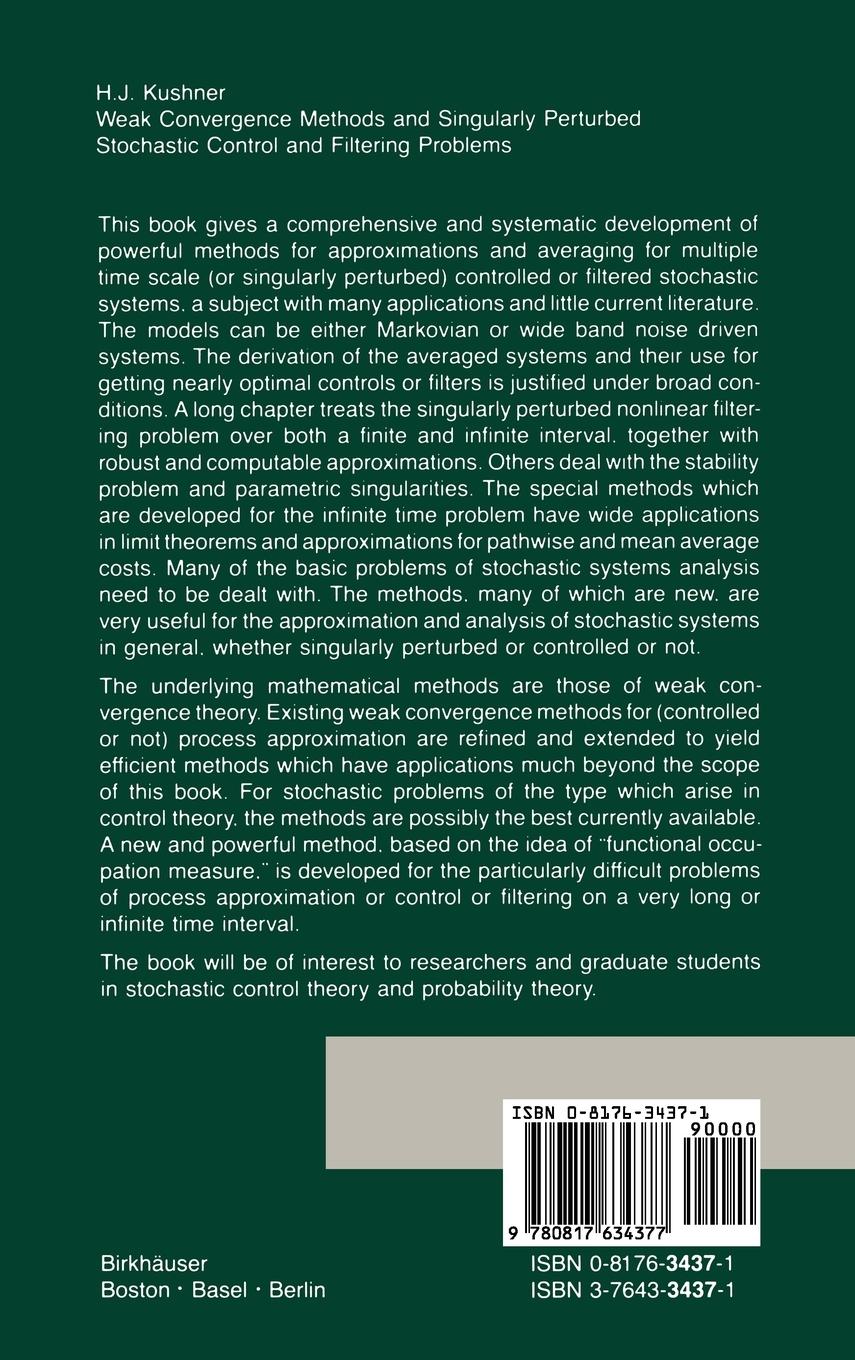 H.J. Kushner
Weak Convergence Methods and Singularly Perturbed Stochastic Control and Filtering Problems

This book gives a comprehensive and systematic development of powerful methods for approximations and averaging for multiple time scale (or singularly perturbed) controlled or filtered stochastic systems. a subject with many applications and little current literature. The models can be either Markovian or wide band noise driven systems. The derivation of the averaged systems and their use for getting nearly optimal controls or filters is justified under broad conditions. A long chapter treats the singularly perturbed nonlinear filtering problem over both a finite and infinite interval. together with robust and computable approximations. Others deal with the stability problem and parametric singularities. The special methods which are developed for the infinite time problem have wide applications in limit theorems and approximations for pathwise and mean average costs. Many of the basic problems of stochastic systems analysis need to be dealt with. The methods. many of which are new. are very useful for the approximation and analysis of stochastic systems in general. whether singularly perturbed or controlled or not.

The underlying mathematical methods are those of weak convergence theory. Existing weak convergence methods for (controlled or not) process approximation are refined and extended to yield efficient methods which have applications much beyond the scope of this book. For stochastic problems of the type which arise in control theory. the methods are possibly the best currently available. A new and powerful method. based on the idea of "functional occupation measure." is developed for the particularly difficult problems of process approximation or control or filtering on a very long or infinite time interval.

The book will be of interest to researchers and graduate students in stochastic control theory and probability theory.

ISBN 0-8176-3437-1
90000
9 780817 634377

Birkhäuser
Boston · Basel · Berlin

ISBN 0-8176-3437-1
ISBN 3-7643-3437-1